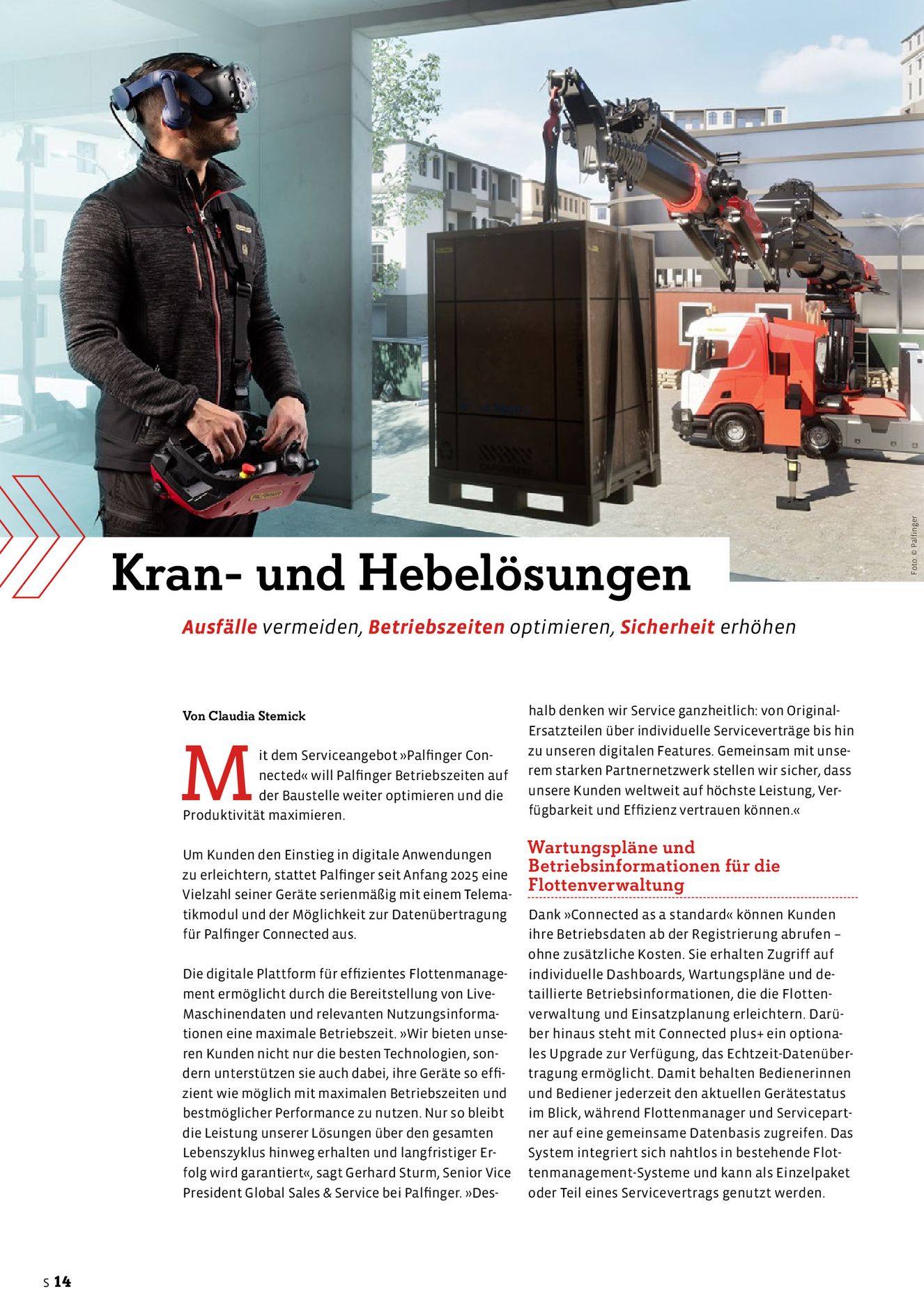 Foto: © Palfinger

Kran- und Hebelösungen

Ausfälle vermeiden, Betriebszeiten optimieren, Sicherheit erhöhen

Von Claudia Stemick

Mit dem Serviceangebot »Palfinger Connected« will Palfinger Betriebszeiten auf der Baustelle weiter optimieren und die Produktivität maximieren.

Um Kunden den Einstieg in digitale Anwendungen zu erleichtern, stattet Palfinger seit Anfang 2025 eine Vielzahl seiner Geräte serienmäßig mit einem Telematikmodul und der Möglichkeit zur Datenübertragung für Palfinger Connected aus.

Die digitale Plattform für effizientes Flottenmanagement ermöglicht durch die Bereitstellung von Live-Maschinendaten und relevanten Nutzungsinformationen eine maximale Betriebszeit. »Wir bieten unseren Kunden nicht nur die besten Technologien, sondern unterstützen sie auch dabei, ihre Geräte so effizient wie möglich mit maximalen Betriebszeiten und bestmöglicher Performance zu nutzen. Nur so bleibt die Leistung unserer Lösungen über den gesamten Lebenszyklus hinweg erhalten und langfristiger Erfolg wird garantiert«, sagt Gerhard Sturm, Senior Vice President Global Sales & Service bei Palfinger. »Deshalb denken wir Service ganzheitlich: von Original-Ersatzteilen über individuelle Serviceverträge bis hin zu unseren digitalen Features. Gemeinsam mit unserem starken Partnernetzwerk stellen wir sicher, dass unsere Kunden weltweit auf höchste Leistung, Verfügbarkeit und Effizienz vertrauen können.«

Wartungspläne und Betriebsinformationen für die Flottenverwaltung

Dank »Connected as a standard« können Kunden ihre Betriebsdaten ab der Registrierung abrufen – ohne zusätzliche Kosten. Sie erhalten Zugriff auf individuelle Dashboards, Wartungspläne und detaillierte Betriebsinformationen, die die Flottenverwaltung und Einsatzplanung erleichtern. Darüber hinaus steht mit Connected plus+ ein optionales Upgrade zur Verfügung, das Echtzeit-Datenübertragung ermöglicht. Damit behalten Bedienerinnen und Bediener jederzeit den aktuellen Gerätestatus im Blick, während Flottenmanager und Servicepartner auf eine gemeinsame Datenbasis zugreifen. Das System integriert sich nahtlos in bestehende Flottenmanagement-Systeme und kann als Einzelpaket oder Teil eines Servicevertrags genutzt werden.

S 14